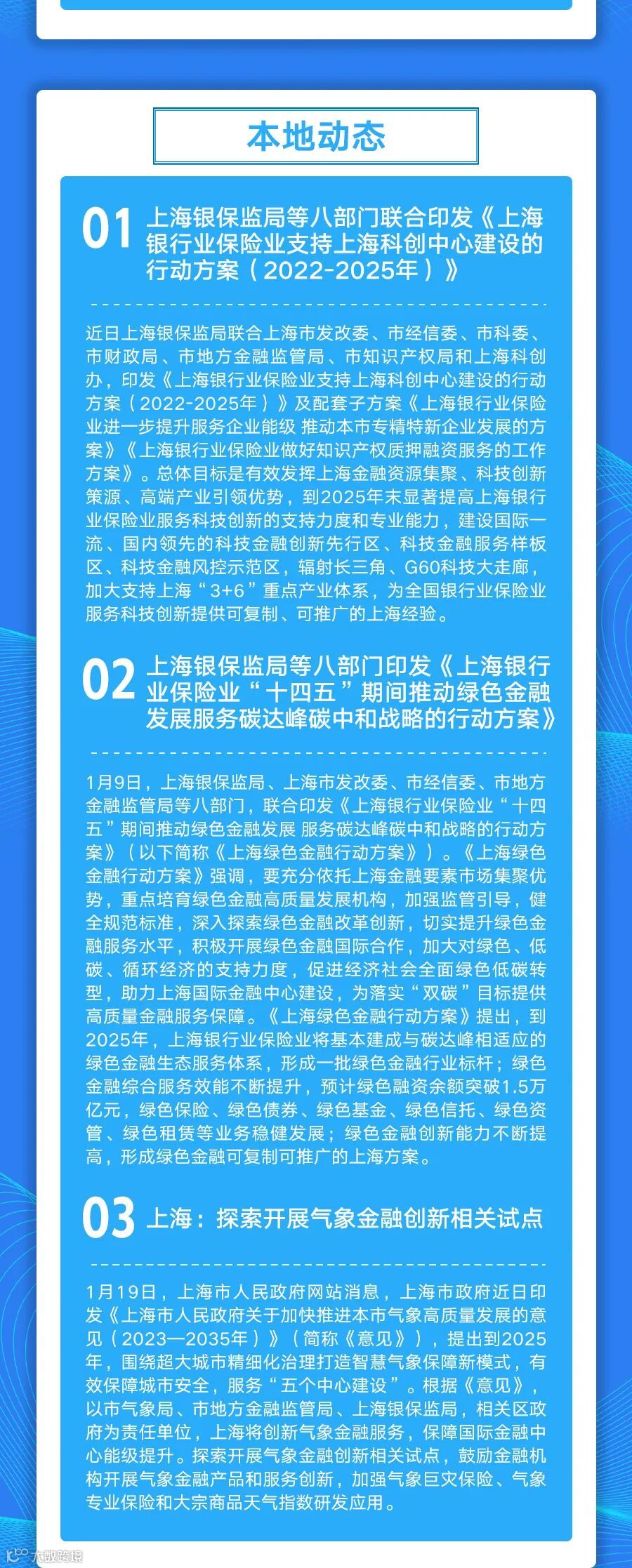 本地动态

01 上海银保监局等八部门联合印发《上海银行业保险业支持上海科创中心建设的行动方案（2022-2025年）》

近日上海银保监局联合上海市发改委、市经信委、市科委、市财政局、市地方金融监管局、市知识产权局和上海科创办，印发《上海银行业保险业支持上海科创中心建设的行动方案（2022-2025年）》及配套子方案《上海银行业保险业进一步提升服务企业能级 推动本市专精特新企业发展的方案》《上海银行业保险业做好知识产权质押融资服务的工作方案》。总体目标是有效发挥上海金融资源集聚、科技创新策源、高端产业引领优势，到2025年末显著提高上海银行业保险业服务科技创新的支持力度和专业能力，建设国际一流、国内领先的科技金融创新先行区、科技金融服务样板区、科技金融风控示范区，辐射长三角、G60科技大走廊，加大支持上海“3+6”重点产业体系，为全国银行业保险业服务科技创新提供可复制、可推广的上海经验。

02 上海银保监局等八部门印发《上海银行业保险业“十四五”期间推动绿色金融发展服务碳达峰碳中和战略的行动方案》

1月9日，上海银保监局、上海市发改委、市经信委、市地方金融监管局等八部门，联合印发《上海银行业保险业“十四五”期间推动绿色金融发展 服务碳达峰碳中和战略的行动方案》（以下简称《上海绿色金融行动方案》）。《上海绿色金融行动方案》强调，要充分依托上海金融要素市场集聚优势，重点培育绿色金融高质量发展机构，加强监管引导，健全规范标准，深入探索绿色金融改革创新，切实提升绿色金融服务水平，积极开展绿色金融国际合作，加大对绿色、低碳、循环经济的支持力度，促进经济社会全面绿色低碳转型，助力上海国际金融中心建设，为落实“双碳”目标提供高质量金融服务保障。《上海绿色金融行动方案》提出，到2025年，上海银行业保险业将基本建成与碳达峰相适应的绿色金融生态服务体系，形成一批绿色金融行业标杆；绿色金融综合服务效能不断提升，预计绿色融资余额突破1.5万亿元，绿色保险、绿色债券、绿色基金、绿色信托、绿色资管、绿色租赁等业务稳健发展；绿色金融创新能力不断提高，形成绿色金融可复制可推广的上海方案。

03 上海：探索开展气象金融创新相关试点

1月19日，上海市人民政府网站消息，上海市政府近日印发《上海市人民政府关于加快推进本市气象高质量发展的意见（2023—2035年）》（简称《意见》），提出到2025年，围绕超大城市精细化治理打造智慧气象保障新模式，有效保障城市安全，服务“五个中心建设”。根据《意见》，以市气象局、市地方金融监管局、上海银保监局，相关区政府为责任单位，上海将创新气象金融服务，保障国际金融中心能级提升。探索开展气象金融创新相关试点，鼓励金融机构开展气象金融产品和服务创新，加强气象巨灾保险、气象专业保险和大宗商品天气指数研发应用。

大数跨境